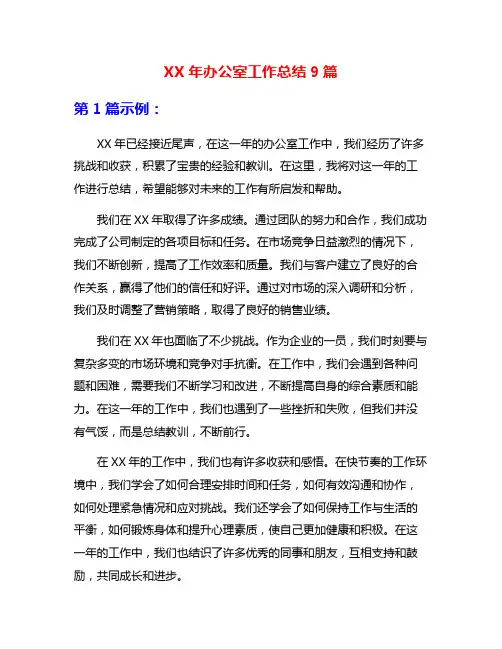 XX 年办公室工作总结 9 篇

第 1 篇示例：

XX 年已经接近尾声，在这一年的办公室工作中，我们经历了许多挑战和收获，积累了宝贵的经验和教训。在这里，我将对这一年的工作进行总结，希望能够对未来的工作有所启发和帮助。

我们在 XX 年取得了许多成绩。通过团队的努力和合作，我们成功完成了公司制定的各项目标和任务。在市场竞争日益激烈的情况下，我们不断创新，提高了工作效率和质量。我们与客户建立了良好的合作关系，赢得了他们的信任和好评。通过对市场的深入调研和分析，我们及时调整了营销策略，取得了良好的销售业绩。

我们在 XX 年也面临了不少挑战。作为企业的一员，我们时刻要与复杂多变的市场环境和竞争对手抗衡。在工作中，我们会遇到各种问题和困难，需要我们不断学习和改进，不断提高自身的综合素质和能力。在这一年的工作中，我们也遇到了一些挫折和失败，但我们并没有气馁，而是总结教训，不断前行。

在 XX 年的工作中，我们也有许多收获和感悟。在快节奏的工作环境中，我们学会了如何合理安排时间和任务，如何有效沟通和协作，如何处理紧急情况和应对挑战。我们还学会了如何保持工作与生活的平衡，如何锻炼身体和提升心理素质，使自己更加健康和积极。在这一年的工作中，我们也结识了许多优秀的同事和朋友，互相支持和鼓励，共同成长和进步。